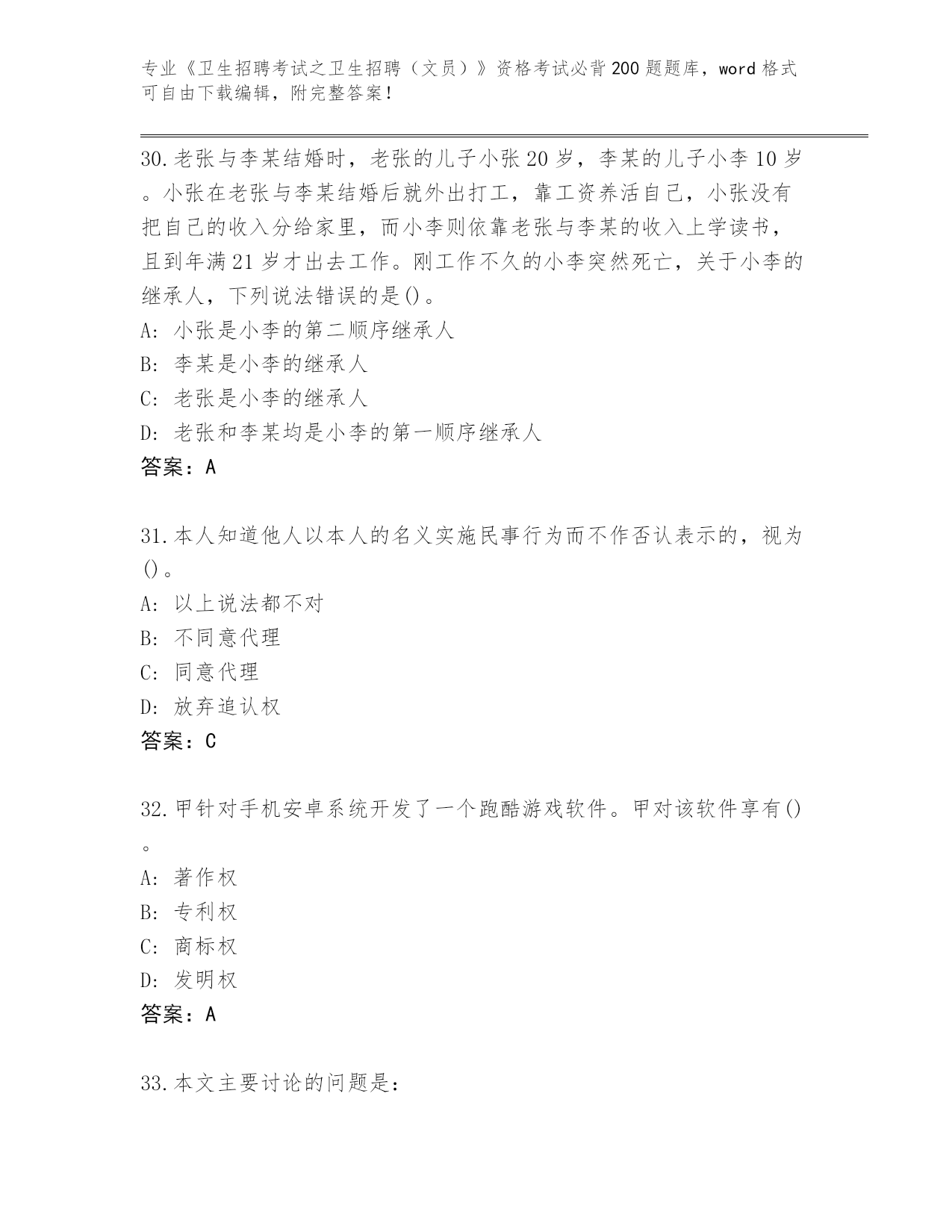 专业《卫生招聘考试之卫生招聘（文员）》资格考试必背200题题库，word格式可自由下载编辑，附完整答案！

30.老张与李某结婚时，老张的儿子小张20岁，李某的儿子小李10岁。小张在老张与李某结婚后就外出打工，靠工资养活自己，小张没有把自己的收入分给家里，而小李则依靠老张与李某的收入上学读书，且到年满21岁才出去工作。刚工作不久的小李突然死亡，关于小李的继承人，下列说法错误的是()。
A: 小张是小李的第二顺序继承人
B: 李某是小李的继承人
C: 老张是小李的继承人
D: 老张和李某均是小李的第一顺序继承人
答案：A

31.本人知道他人以本人的名义实施民事行为而不作否认表示的，视为()。
A: 以上说法都不对
B: 不同意代理
C: 同意代理
D: 放弃追认权
答案：C

32.甲针对手机安卓系统开发了一个跑酷游戏软件。甲对该软件享有()。
A: 著作权
B: 专利权
C: 商标权
D: 发明权
答案：A

33.本文主要讨论的问题是: